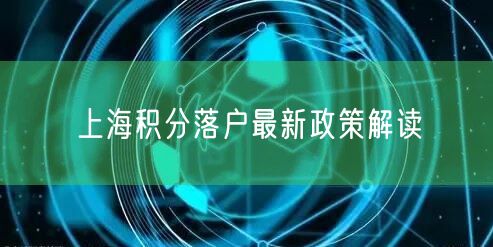 上海积分落户最新政策解读